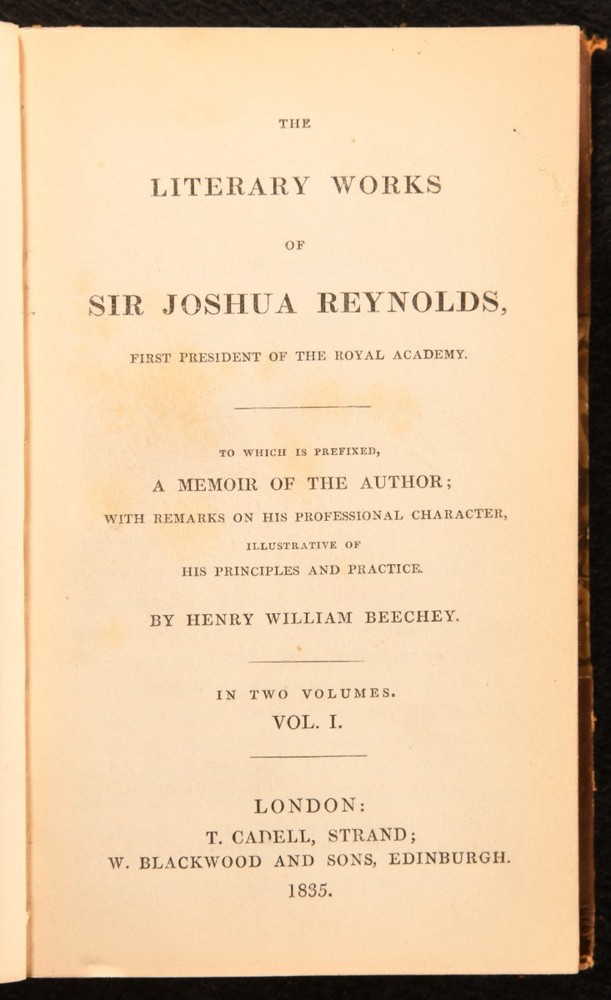 THE

LITERARY WORKS

OF

SIR JOSHUA REYNOLDS,

FIRST PRESIDENT OF THE ROYAL ACADEMY.

TO WHICH IS PREFIXED,

A MEMOIR OF THE AUTHOR;

WITH REMARKS ON HIS PROFESSIONAL CHARACTER,

ILLUSTRATIVE OF

HIS PRINCIPLES AND PRACTICE.

BY HENRY WILLIAM BEECHEY.

IN TWO VOLUMES.

VOL. I.

LONDON:

T. CADELL, STRAND;

W. BLACKWOOD AND SONS, EDINBURGH.

1835.